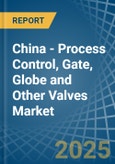 REPORT

China - Process Control, Gate, Globe and Other Valves Market

2025